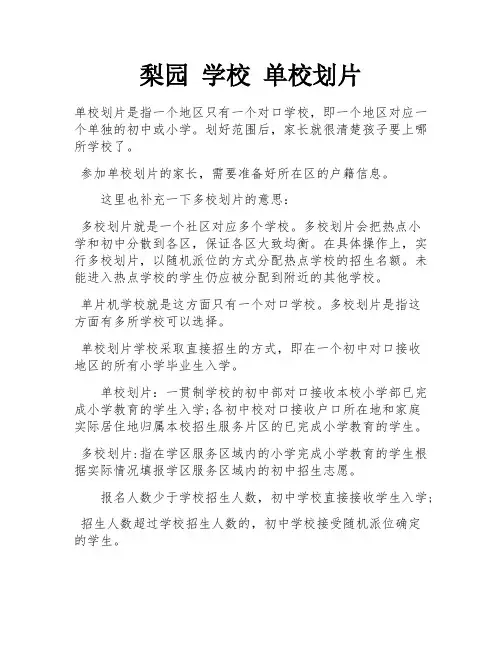 梨园 学校 单校划片

单校划片是指一个地区只有一个对口学校，即一个地区对应一个单独的初中或小学。划好范围后，家长就很清楚孩子要上哪所学校了。

参加单校划片的家长，需要准备好所在区的户籍信息。

这里也补充一下多校划片的意思：

多校划片就是一个社区对应多个学校。多校划片会把热点小学和初中分散到各区，保证各区大致均衡。在具体操作上，实行多校划片，以随机派位的方式分配热点学校的招生名额。未能进入热点学校的学生仍应被分配到附近的其他学校。

单片机学校就是这方面只有一个对口学校。多校划片是指这方面有多所学校可以选择。

单校划片学校采取直接招生的方式，即在一个初中对口接收地区的所有小学毕业生入学。

单校划片：一贯制学校的初中部对口接收本校小学部已完成小学教育的学生入学；各初中校对口接收户口所在地和家庭实际居住地归属本校招生服务片区的已完成小学教育的学生。

多校划片：指在学区服务区域内的小学完成小学教育的学生根据实际情况填报学区服务区域内的初中招生志愿。

报名人数少于学校招生人数，初中学校直接接收学生入学；

招生人数超过学校招生人数的，初中学校接受随机派位确定的学生。